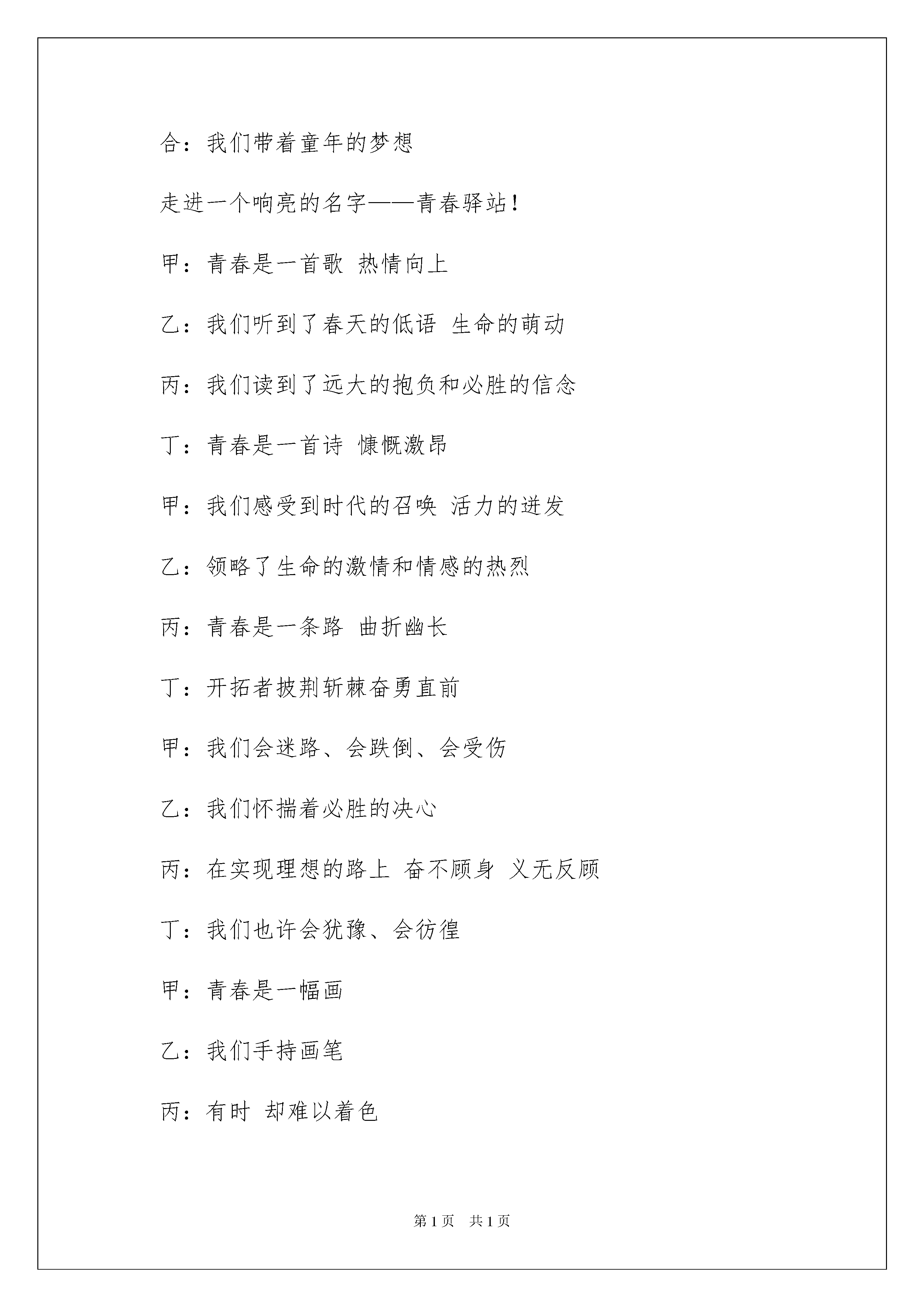 合：我们带着童年的梦想

走进一个响亮的名字——青春驿站！

甲：青春是一首歌 热情向上

乙：我们听到了春天的低语 生命的萌动

丙：我们读到了远大的抱负和必胜的信念

丁：青春是一首诗 慷慨激昂

甲：我们感受到时代的召唤 活力的迸发

乙：领略了生命的激情和情感的热烈

丙：青春是一条路 曲折幽长

丁：开拓者披荆斩棘奋勇直前

甲：我们会迷路、会跌倒、会受伤

乙：我们怀揣着必胜的决心

丙：在实现理想的路上 奋不顾身 义无反顾

丁：我们也许会犹豫、会彷徨

甲：青春是一幅画

乙：我们手持画笔

丙：有时 却难以着色

第 1 页 共 1 页